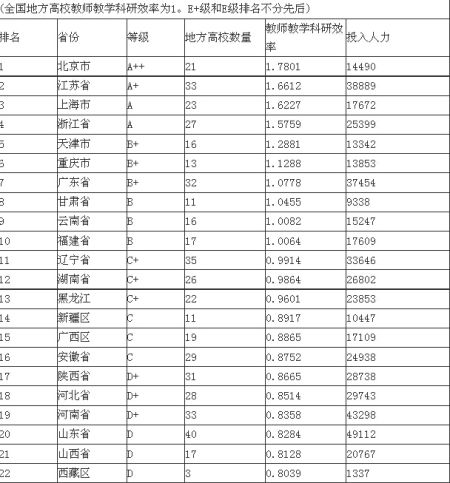 (全国地方高校教师教学科研效率为1。E+级和E级排名不分先后)

| 排名 | 省份 | 等级 | 地方高校数量 | 教师教学科研效率 | 投入人力 |
|---|---|---|---|---|---|
| 1 | 北京市 | A++ | 21 | 1.7801 | 14490 |
| 2 | 江苏省 | A+ | 33 | 1.6612 | 38889 |
| 3 | 上海市 | A | 23 | 1.6227 | 17672 |
| 4 | 浙江省 | A | 27 | 1.5759 | 25399 |
| 5 | 天津市 | B+ | 16 | 1.2881 | 13342 |
| 6 | 重庆市 | B+ | 13 | 1.1288 | 13853 |
| 7 | 广东省 | B+ | 32 | 1.0778 | 37454 |
| 8 | 甘肃省 | B | 11 | 1.0455 | 9338 |
| 9 | 云南省 | B | 16 | 1.0082 | 15247 |
| 10 | 福建省 | B | 17 | 1.0064 | 17609 |
| 11 | 辽宁省 | C+ | 35 | 0.9914 | 33646 |
| 12 | 湖南省 | C+ | 26 | 0.9864 | 26802 |
| 13 | 黑龙江 | C+ | 22 | 0.9601 | 23853 |
| 14 | 新疆区 | C | 11 | 0.8917 | 10447 |
| 15 | 广西区 | C | 19 | 0.8865 | 17109 |
| 16 | 安徽省 | C | 29 | 0.8752 | 24938 |
| 17 | 陕西省 | D+ | 31 | 0.8665 | 28738 |
| 18 | 河北省 | D+ | 28 | 0.8514 | 29743 |
| 19 | 河南省 | D+ | 33 | 0.8358 | 43298 |
| 20 | 山东省 | D | 40 | 0.8284 | 49112 |
| 21 | 山西省 | D | 17 | 0.8128 | 20767 |
| 22 | 西藏区 | D | 3 | 0.8039 | 1337 |